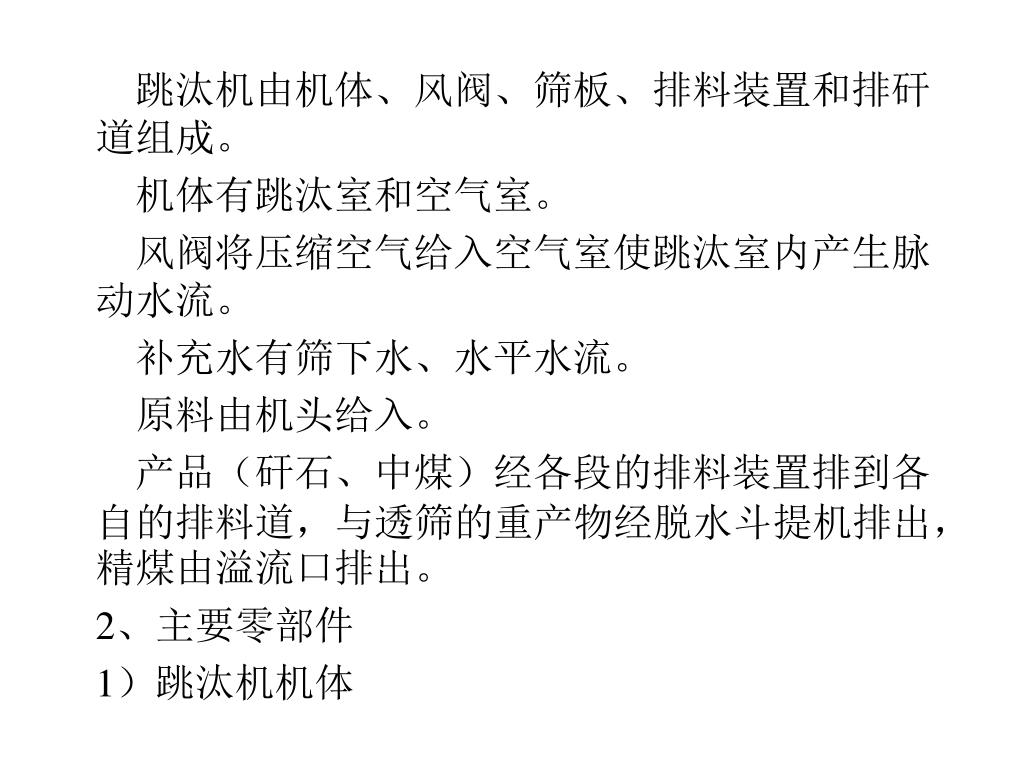 跳汰机由机体、风阀、筛板、排料装置和排矸道组成。

机体有跳汰室和空气室。

风阀将压缩空气给入空气室使跳汰室内产生脉动水流。

补充水有筛下水、水平水流。

原料由机头给入。

产品（矸石、中煤）经各段的排料装置排到各自的排料道，与透筛的重产物经脱水斗提机排出，精煤由溢流口排出。

2、主要零部件

1）跳汰机机体